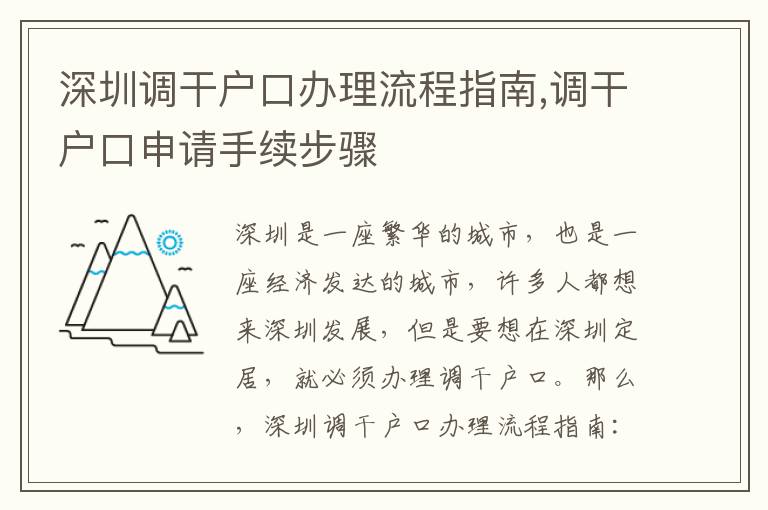 深圳调干户口办理流程指南,调干户口申请手续步骤

深圳是一座繁华的城市，也是一座经济发达的城市，许多人都想来深圳发展，但是要想在深圳定居，就必须办理调干户口。那么，深圳调干户口办理流程指南：